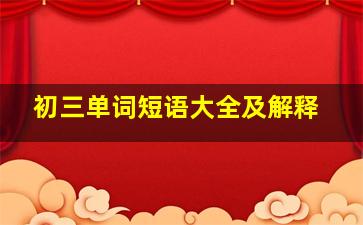 初三单词短语大全及解释